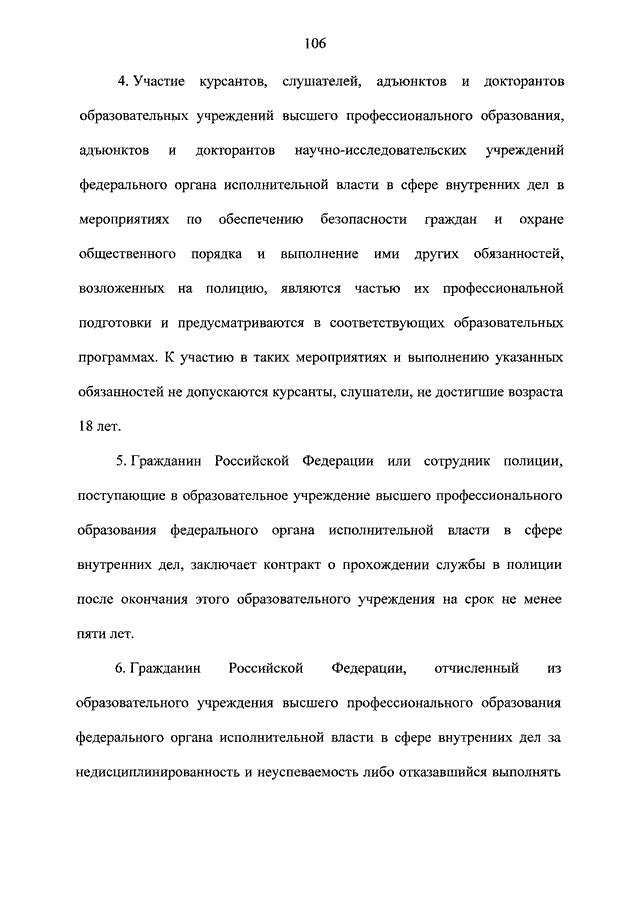 106

4. Участие курсантов, слушателей, адъюнктов и докторантов образовательных учреждений высшего профессионального образования, адъюнктов и докторантов научно-исследовательских учреждений федерального органа исполнительной власти в сфере внутренних дел в мероприятиях по обеспечению безопасности граждан и охране общественного порядка и выполнение ими других обязанностей, возложенных на полицию, являются частью их профессиональной подготовки и предусматриваются в соответствующих образовательных программах. К участию в таких мероприятиях и выполнению указанных обязанностей не допускаются курсанты, слушатели, не достигшие возраста 18 лет.

5. Гражданин Российской Федерации или сотрудник полиции, поступающие в образовательное учреждение высшего профессионального образования федерального органа исполнительной власти в сфере внутренних дел, заключает контракт о прохождении службы в полиции после окончания этого образовательного учреждения на срок не менее пяти лет.

6. Гражданин Российской Федерации, отчисленный из образовательного учреждения высшего профессионального образования федерального органа исполнительной власти в сфере внутренних дел за недисциплинированность и неуспеваемость либо отказавшийся выполнять